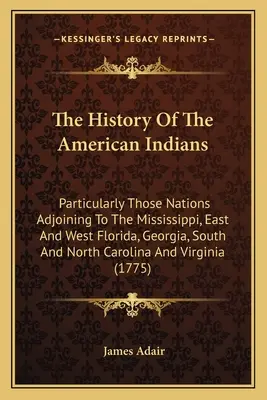 —KESSINGER'S LEGACY REPRINTS—

The History Of The American Indians

Particularly Those Nations Adjoining To The Mississippi, East And West Florida, Georgia, South And North Carolina And Virginia (1775)

James Adair